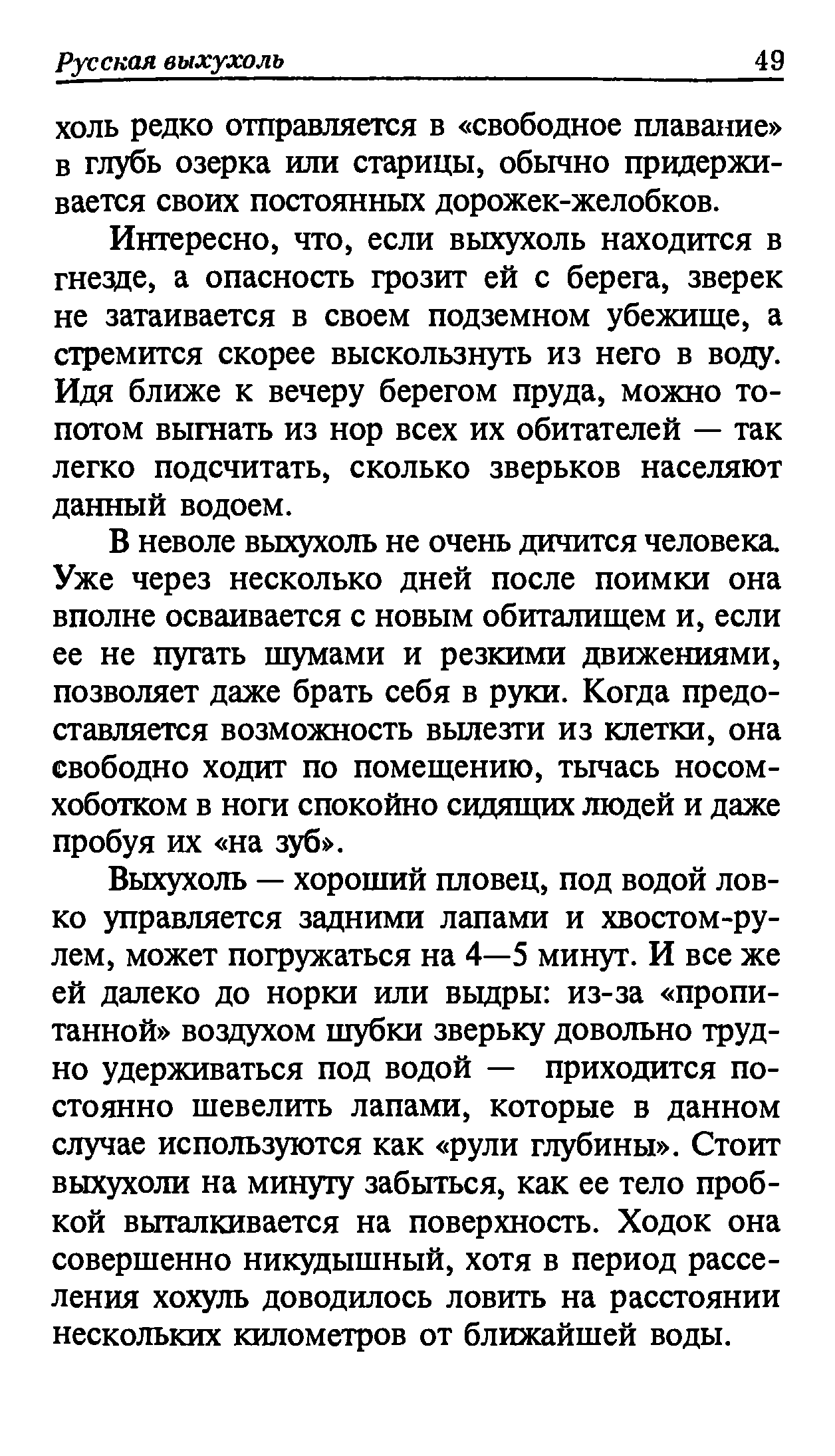 Русская выхухоль 49

холь редко отправляется в «свободное плавание» в глубь озерка или старицы, обычно придерживается своих постоянных дорожек-желобков.

Интересно, что, если выхухоль находится в гнезде, а опасность грозит ей с берега, зверек не затаивается в своем подземном убежище, а стремится скорее выскользнуть из него в воду. Идя ближе к вечеру берегом пруда, можно топотом выгнать из нор всех их обитателей — так легко подсчитать, сколько зверьков населяют данный водоем.

В неволе выхухоль не очень дичится человека. Уже через несколько дней после поимки она вполне осваивается с новым обиталищем и, если ее не пугать шумами и резкими движениями, позволяет даже брать себя в руки. Когда предоставляется возможность вылезти из клетки, она свободно ходит по помещению, тычась носом-хоботком в ноги спокойно сидящих людей и даже пробуя их «на зуб».

Выхухоль — хороший пловец, под водой ловко управляется задними лапами и хвостом-рулем, может погружаться на 4—5 минут. И все же ей далеко до норки или выдры: из-за «пропитанной» воздухом шубки зверьку довольно трудно удерживаться под водой — приходится постоянно шевелить лапами, которые в данном случае используются как «рули глубины». Стоит выхухоли на минуту забыться, как ее тело пробкой выталкивается на поверхность. Ходок она совершенно никудышный, хотя в период расселения хохуль доводилось ловить на расстоянии нескольких километров от ближайшей воды.